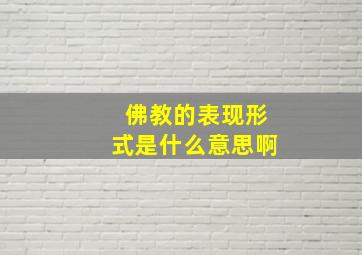 佛教的表现形式是什么意思啊